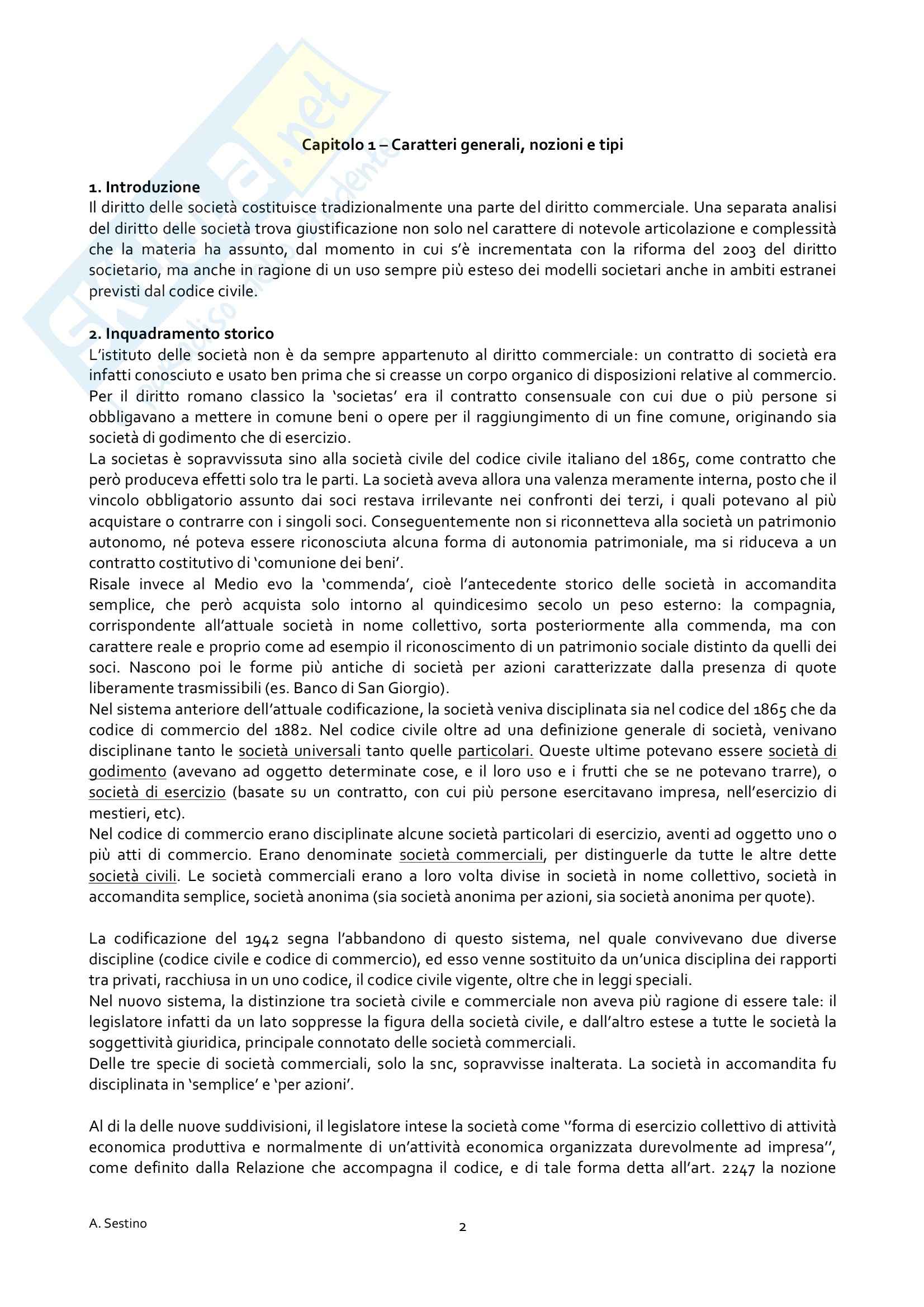 Skuola.net
il paradiso dello studente

Capitolo 1 – Caratteri generali, nozioni e tipi

1. Introduzione
Il diritto delle società costituisce tradizionalmente una parte del diritto commerciale. Una separata analisi del diritto delle società trova giustificazione non solo nel carattere di notevole articolazione e complessità che la materia ha assunto, dal momento in cui s'è incrementata con la riforma del 2003 del diritto societario, ma anche in ragione di un uso sempre più esteso dei modelli societari anche in ambiti estranei previsti dal codice civile.

2. Inquadramento storico
L'istituto delle società non è da sempre appartenuto al diritto commerciale: un contratto di società era infatti conosciuto e usato ben prima che si creasse un corpo organico di disposizioni relative al commercio. Per il diritto romano classico la 'societas' era il contratto consensuale con cui due o più persone si obbligavano a mettere in comune beni o opere per il raggiungimento di un fine comune, originando sia società di godimento che di esercizio.
La societas è sopravvissuta sino alla società civile del codice civile italiano del 1865, come contratto che però produceva effetti solo tra le parti. La società aveva allora una valenza meramente interna, posto che il vincolo obbligatorio assunto dai soci restava irrilevante nei confronti dei terzi, i quali potevano al più acquistare o contrarre con i singoli soci. Conseguentemente non si riconnetteva alla società un patrimonio autonomo, né poteva essere riconosciuta alcuna forma di autonomia patrimoniale, ma si riduceva a un contratto costitutivo di 'comunione dei beni'.
Risale invece al Medio evo la 'commenda', cioè l'antecedente storico delle società in accomandita semplice, che però acquista solo intorno al quindicesimo secolo un peso esterno: la compagnia, corrispondente all'attuale società in nome collettivo, sorta posteriormente alla commenda, ma con carattere reale e proprio come ad esempio il riconoscimento di un patrimonio sociale distinto da quelli dei soci. Nascono poi le forme più antiche di società per azioni caratterizzate dalla presenza di quote liberamente trasmissibili (es. Banco di San Giorgio).
Nel sistema anteriore dell'attuale codificazione, la società veniva disciplinata sia nel codice del 1865 che da codice di commercio del 1882. Nel codice civile oltre ad una definizione generale di società, venivano disciplinane tanto le società universali tanto quelle particolari. Queste ultime potevano essere società di godimento (avevano ad oggetto determinate cose, e il loro uso e i frutti che se ne potevano trarre), o società di esercizio (basate su un contratto, con cui più persone esercitavano impresa, nell'esercizio di mestieri, etc).
Nel codice di commercio erano disciplinate alcune società particolari di esercizio, aventi ad oggetto uno o più atti di commercio. Erano denominate società commerciali, per distinguerle da tutte le altre dette società civili. Le società commerciali erano a loro volta divise in società in nome collettivo, società in accomandita semplice, società anonima (sia società anonima per azioni, sia società anonima per quote).

La codificazione del 1942 segna l'abbandono di questo sistema, nel quale convivevano due diverse discipline (codice civile e codice di commercio), ed esso venne sostituito da un'unica disciplina dei rapporti tra privati, racchiusa in un uno codice, il codice civile vigente, oltre che in leggi speciali.
Nel nuovo sistema, la distinzione tra società civile e commerciale non aveva più ragione di essere tale: il legislatore infatti da un lato soppresse la figura della società civile, e dall'altro estese a tutte le società la soggettività giuridica, principale connotato delle società commerciali.
Delle tre specie di società commerciali, solo la snc, sopravvisse inalterata. La società in accomandita fu disciplinata in 'semplice' e 'per azioni'.

Al di la delle nuove suddivisioni, il legislatore intese la società come ''forma di esercizio collettivo di attività economica produttiva e normalmente di un'attività economica organizzata durevolmente ad impresa'', come definito dalla Relazione che accompagna il codice, e di tale forma detta all'art. 2247 la nozione

A. Sestino

2